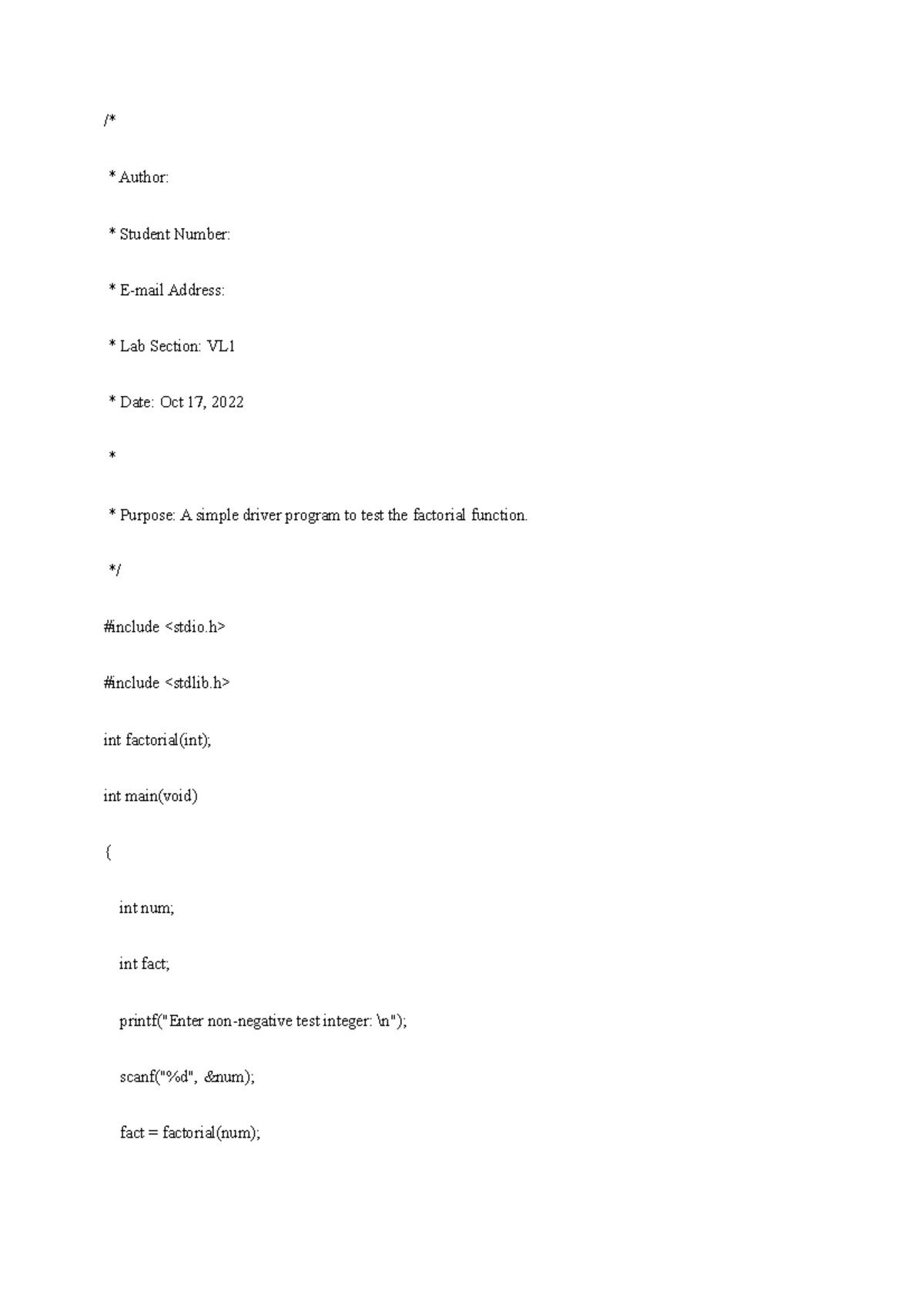 /*

* Author:

* Student Number:

* E-mail Address:

* Lab Section: VL1

* Date: Oct 17, 2022

*

* Purpose: A simple driver program to test the factorial function.

*/

#include <stdio.h>

#include <stdlib.h>

int factorial(int);

int main(void)

{

int num;

int fact;

printf("Enter non-negative test integer: \n");

scanf("%d", &num);

fact = factorial(num);